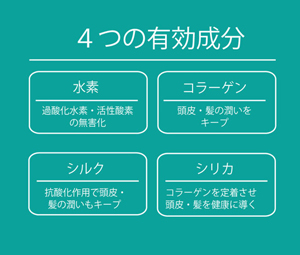 ４つの有効成分

水素

過酸化水素・活性酸素の無害化

コラーゲン

頭皮・髪の潤いをキープ

シルク

抗酸化作用で頭皮・髪の潤いもキープ

シリカ

コラーゲンを定着させ頭皮・髪を健康に導く